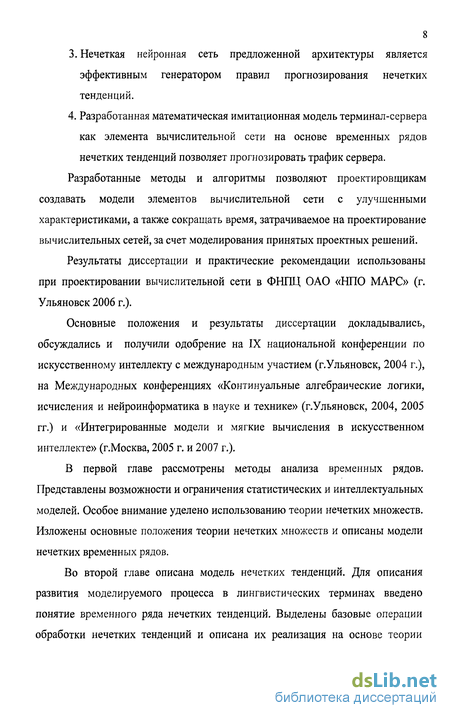 8

3. Нечеткая нейронная сеть предложенной архитектуры является эффективным генератором правил прогнозирования нечетких тенденций.

4. Разработанная математическая имитационная модель терминал-сервера как элемента вычислительной сети на основе временных рядов нечетких тенденций позволяет прогнозировать трафик сервера.

Разработанные методы и алгоритмы позволяют проектировщикам создавать модели элементов вычислительной сети с улучшенными характеристиками, а также сокращать время, затрачиваемое на проектирование вычислительных сетей, за счет моделирования принятых проектных решений.

Результаты диссертации и практические рекомендации использованы при проектировании вычислительной сети в ФНПЦ ОАО «НПО МАРС» (г. Ульяновск 2006 г.).

Основные положения и результаты диссертации докладывались, обсуждались и получили одобрение на IX национальной конференции по искусственному интеллекту с международным участием (г.Ульяновск, 2004 г.), на Международных конференциях «Континуальные алгебраические логики, исчисления и нейроинформатика в науке и технике» (г.Ульяновск, 2004, 2005 гг.) и «Интегрированные модели и мягкие вычисления в искусственном интеллекте» (г.Москва, 2005 г. и 2007 г.).

В первой главе рассмотрены методы анализа временных рядов. Представлены возможности и ограничения статистических и интеллектуальных моделей. Особое внимание уделено использованию теории нечетких множеств. Изложены основные положения теории нечетких множеств и описаны модели нечетких временных рядов.

Во второй главе описана модель нечетких тенденций. Для описания развития моделируемого процесса в лингвистических терминах введено понятие временного ряда нечетких тенденций. Выделены базовые операции обработки нечетких тенденций и описана их реализация на основе теории

dsLib.net
библиотека диссертаций